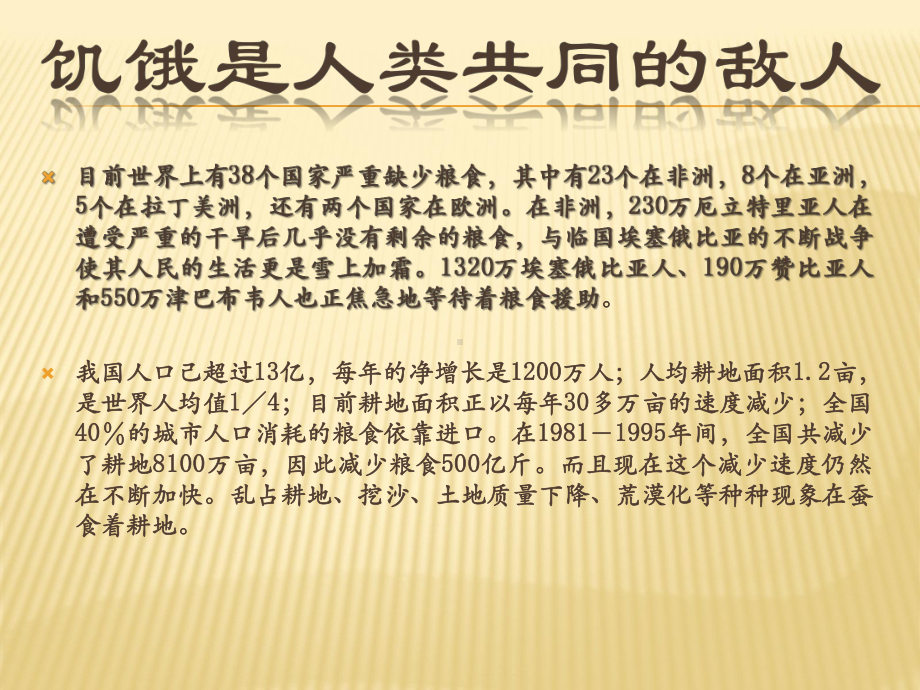 饥饿是人类共同的敌人

目前世界上有38个国家严重缺少粮食，其中有23个在非洲，8个在亚洲，5个在拉丁美洲，还有两个国家在欧洲。在非洲，230万厄立特里亚人在遭受严重的干旱后几乎没有剩余的粮食，与临国埃塞俄比亚的不断战争使其人民的生活更是雪上加霜。1320万埃塞俄比亚人、190万赞比亚人和550万津巴布韦人也正焦急地等待着粮食援助。

我国人口已超过13亿，每年的净增长是1200万人；人均耕地面积1.2亩，是世界人均值1／4；目前耕地面积正以每年30多万亩的速度减少；全国40％的城市人口消耗的粮食依靠进口。在1981－1995年间，全国共减少了耕地8100万亩，因此减少粮食500亿斤。而且现在这个减少速度仍然在不断加快。乱占耕地、挖沙、土地质量下降、荒漠化等种种现象在蚕食着耕地。